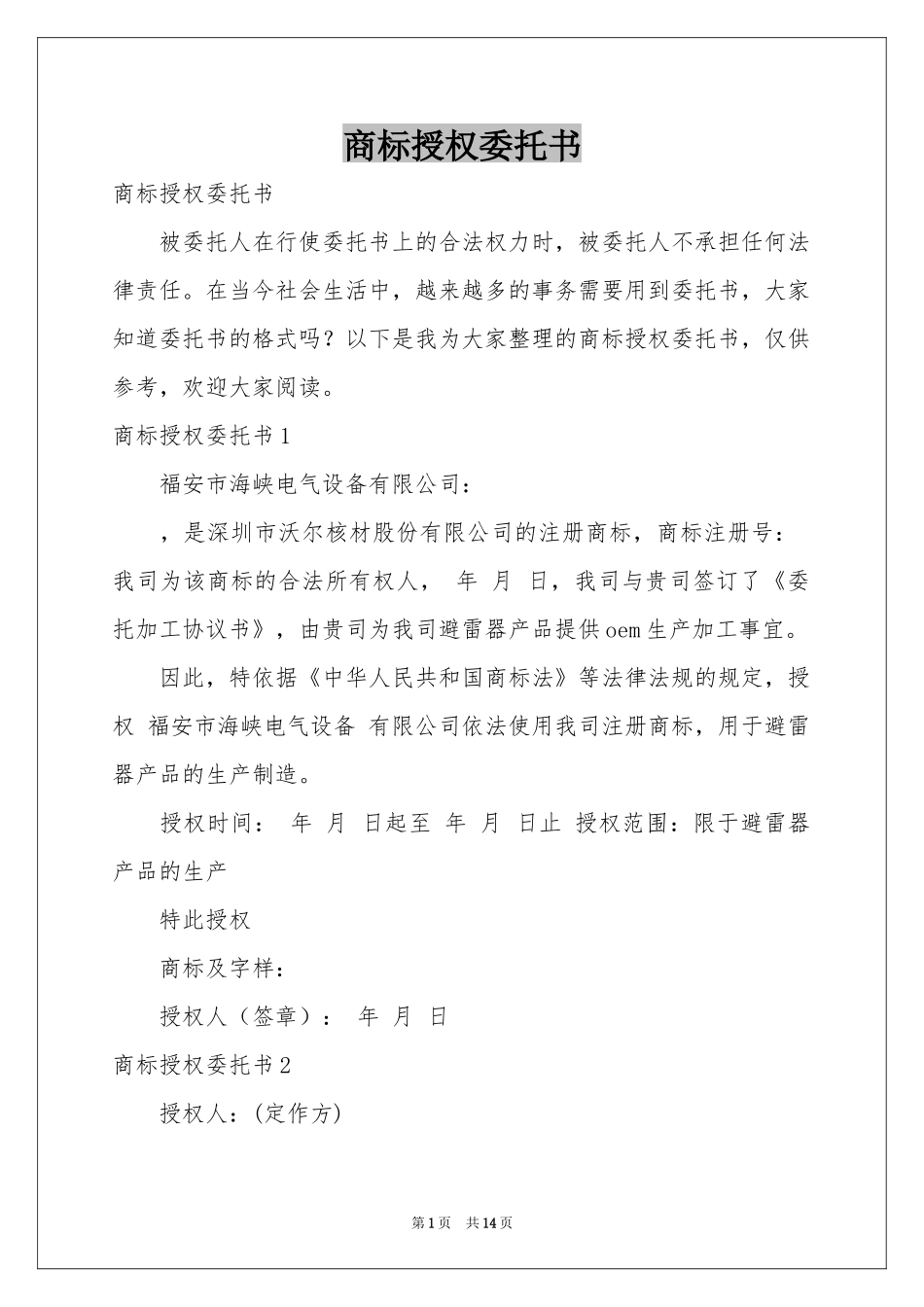 商标授权委托书

商标授权委托书

被委托人在行使委托书上的合法权力时，被委托人不承担任何法律责任。在当今社会生活中，越来越多的事务需要用到委托书，大家知道委托书的格式吗？以下是我为大家整理的商标授权委托书，仅供参考，欢迎大家阅读。

商标授权委托书1

福安市海峡电气设备有限公司：

，是深圳市沃尔核材股份有限公司的注册商标，商标注册号：我司为该商标的合法所有权人， 年 月 日，我司与贵司签订了《委托加工协议书》，由贵司为我司避雷器产品提供oem生产加工事宜。

因此，特依据《中华人民共和国商标法》等法律法规的规定，授权 福安市海峡电气设备 有限公司依法使用我司注册商标，用于避雷器产品的生产制造。

授权时间： 年 月 日起至 年 月 日止 授权范围：限于避雷器产品的生产

特此授权

商标及字样：

授权人（签章）： 年 月 日

商标授权委托书2

授权人：(定作方)

第1页 共14页